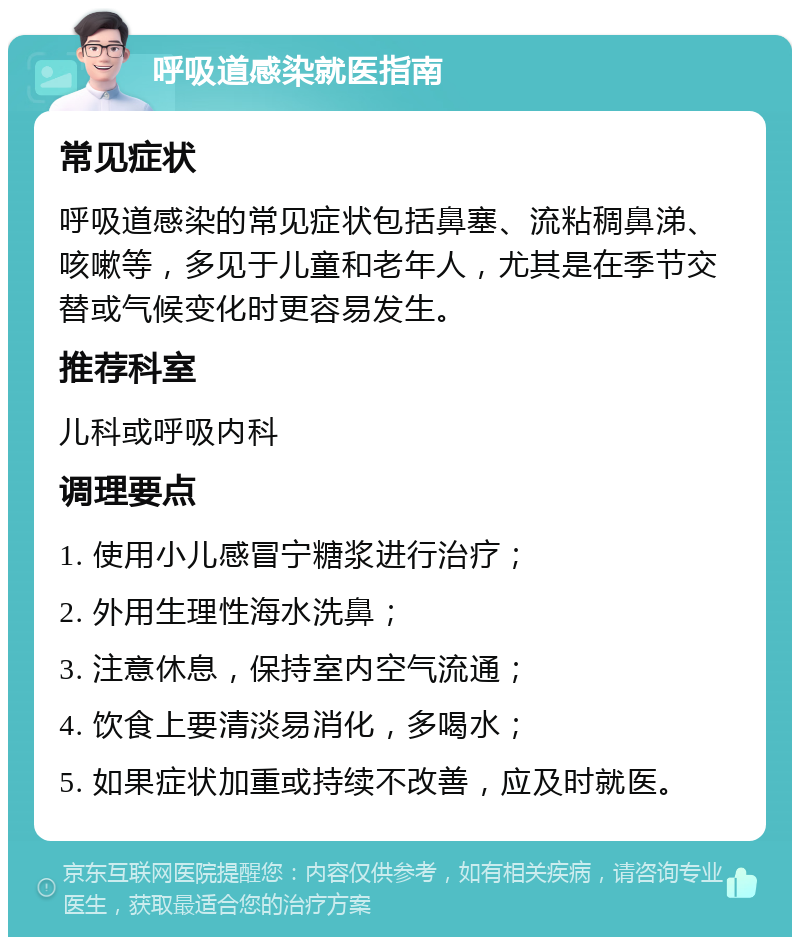 呼吸道感染就医指南

常见症状

呼吸道感染的常见症状包括鼻塞、流粘稠鼻涕、咳嗽等，多见于儿童和老年人，尤其是在季节交替或气候变化时更容易发生。

推荐科室

儿科或呼吸内科

调理要点

1. 使用小儿感冒宁糖浆进行治疗；

2. 外用生理性海水洗鼻；

3. 注意休息，保持室内空气流通；

4. 饮食上要清淡易消化，多喝水；

5. 如果症状加重或持续不改善，应及时就医。

京东互联网医院提醒您：内容仅供参考，如有相关疾病，请咨询专业医生，获取最适合您的治疗方案